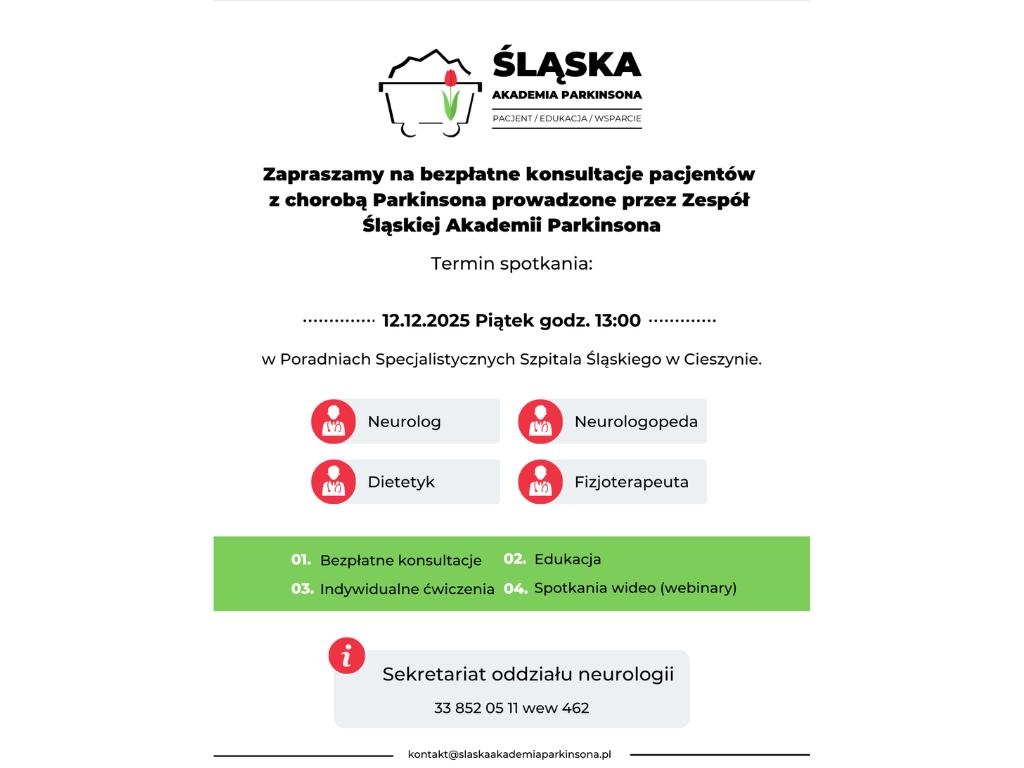 ŚLĄSKA
AKADEMIA PARKINSONA
PACJENT / EDUKACJA / WSPARCIE

Zapraszamy na bezpłatne konsultacje pacjentów z chorobą Parkinsona prowadzone przez Zespół Śląskiej Akademii Parkinsona

Termin spotkania:

12.12.2025 Piątek godz. 13:00

w Poradniach Specjalistycznych Szpitala Śląskiego w Cieszynie.

Neurolog

Neurologopeda

Dietetyk

Fizjoterapeuta

01. Bezpłatne konsultacje
02. Edukacja
03. Indywidualne ćwiczenia
04. Spotkania wideo (webinary)

i

Sekretariat oddziału neurologii

33 852 05 11 wew 462

kontakt@slaskaakademiaparkinsona.pl